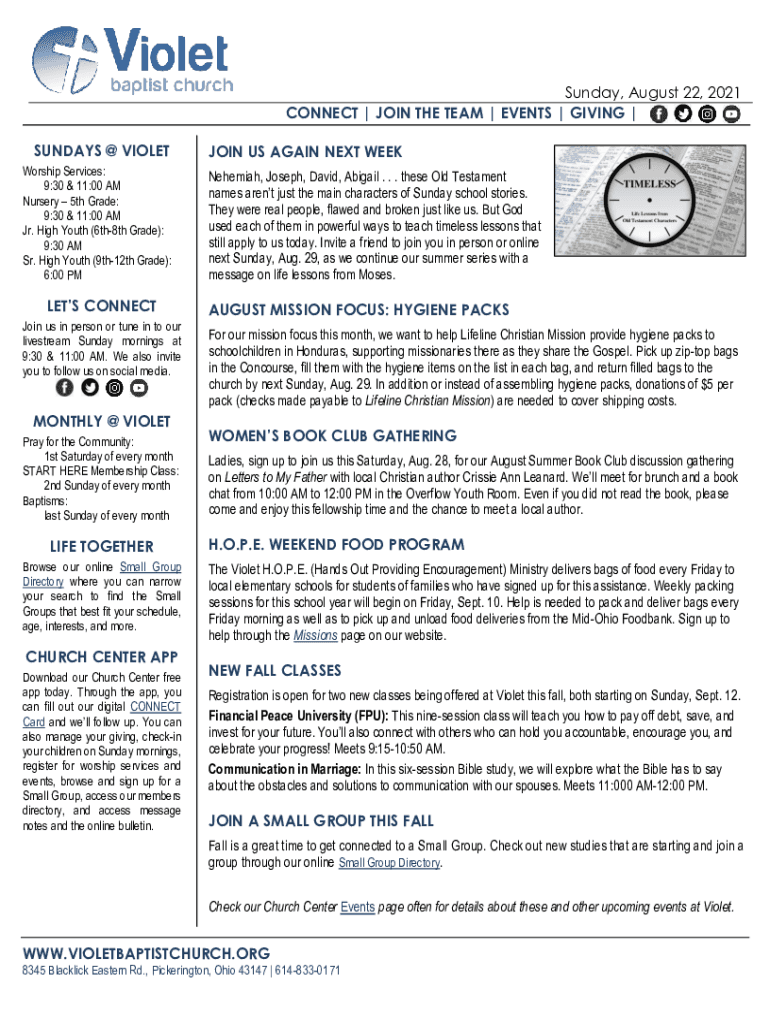 Violet
baptist church

Sunday, August 22, 2021

CONNECT | JOIN THE TEAM | EVENTS | GIVING |

SUNDAYS @ VIOLET

Worship Services:
9:30 & 11:00 AM
Nursery – 5th Grade:
9:30 & 11:00 AM
Jr. High Youth (6th-8th Grade):
9:30 AM
Sr. High Youth (9th-12th Grade):
6:00 PM

LET'S CONNECT

Join us in person or tune in to our livestream Sunday mornings at 9:30 & 11:00 AM. We also invite you to follow us on social media.

MONTHLY @ VIOLET

Pray for the Community:
1st Saturday of every month
START HERE Membership Class:
2nd Sunday of every month
Baptisms:
last Sunday of every month

LIFE TOGETHER

Browse our online Small Group Directory where you can narrow your search to find the Small Groups that best fit your schedule, age, interests, and more.

CHURCH CENTER APP

Download our Church Center free app today. Through the app, you can fill out our digital CONNECT Card and we'll follow up. You can also manage your giving, check-in your children on Sunday mornings, register for worship services and events, browse and sign up for a Small Group, access our members directory, and access message notes and the online bulletin.

JOIN US AGAIN NEXT WEEK

Nehemiah, Joseph, David, Abigail . . . these Old Testament names aren't just the main characters of Sunday school stories. They were real people, flawed and broken just like us. But God used each of them in powerful ways to teach timeless lessons that still apply to us today. Invite a friend to join you in person or online next Sunday, Aug. 29, as we continue our summer series with a message on life lessons from Moses.

TIMELESS
Life Lessons from Old Testament Characters

AUGUST MISSION FOCUS: HYGIENE PACKS

For our mission focus this month, we want to help Lifeline Christian Mission provide hygiene packs to schoolchildren in Honduras, supporting missionaries there as they share the Gospel. Pick up zip-top bags in the Concourse, fill them with the hygiene items on the list in each bag, and return filled bags to the church by next Sunday, Aug. 29. In addition or instead of assembling hygiene packs, donations of $5 per pack (checks made payable to Lifeline Christian Mission) are needed to cover shipping costs.

WOMEN'S BOOK CLUB GATHERING

Ladies, sign up to join us this Saturday, Aug. 28, for our August Summer Book Club discussion gathering on Letters to My Father with local Christian author Crissie Ann Leanard. We'll meet for brunch and a book chat from 10:00 AM to 12:00 PM in the Overflow Youth Room. Even if you did not read the book, please come and enjoy this fellowship time and the chance to meet a local author.

H.O.P.E. WEEKEND FOOD PROGRAM

The Violet H.O.P.E. (Hands Out Providing Encouragement) Ministry delivers bags of food every Friday to local elementary schools for students of families who have signed up for this assistance. Weekly packing sessions for this school year will begin on Friday, Sept. 10. Help is needed to pack and deliver bags every Friday morning as well as to pick up and unload food deliveries from the Mid-Ohio Foodbank. Sign up to help through the Missions page on our website.

NEW FALL CLASSES

Registration is open for two new classes being offered at Violet this fall, both starting on Sunday, Sept. 12.
Financial Peace University (FPU): This nine-session class will teach you how to pay off debt, save, and invest for your future. You'll also connect with others who can hold you accountable, encourage you, and celebrate your progress! Meets 9:15-10:50 AM.
Communication in Marriage: In this six-session Bible study, we will explore what the Bible has to say about the obstacles and solutions to communication with our spouses. Meets 11:000 AM-12:00 PM.

JOIN A SMALL GROUP THIS FALL

Fall is a great time to get connected to a Small Group. Check out new studies that are starting and join a group through our online Small Group Directory.

Check our Church Center Events page often for details about these and other upcoming events at Violet.

WWW.VIOLETBAPTISTCHURCH.ORG
8345 Blacklick Eastern Rd., Pickerington, Ohio 43147 | 614-833-0171